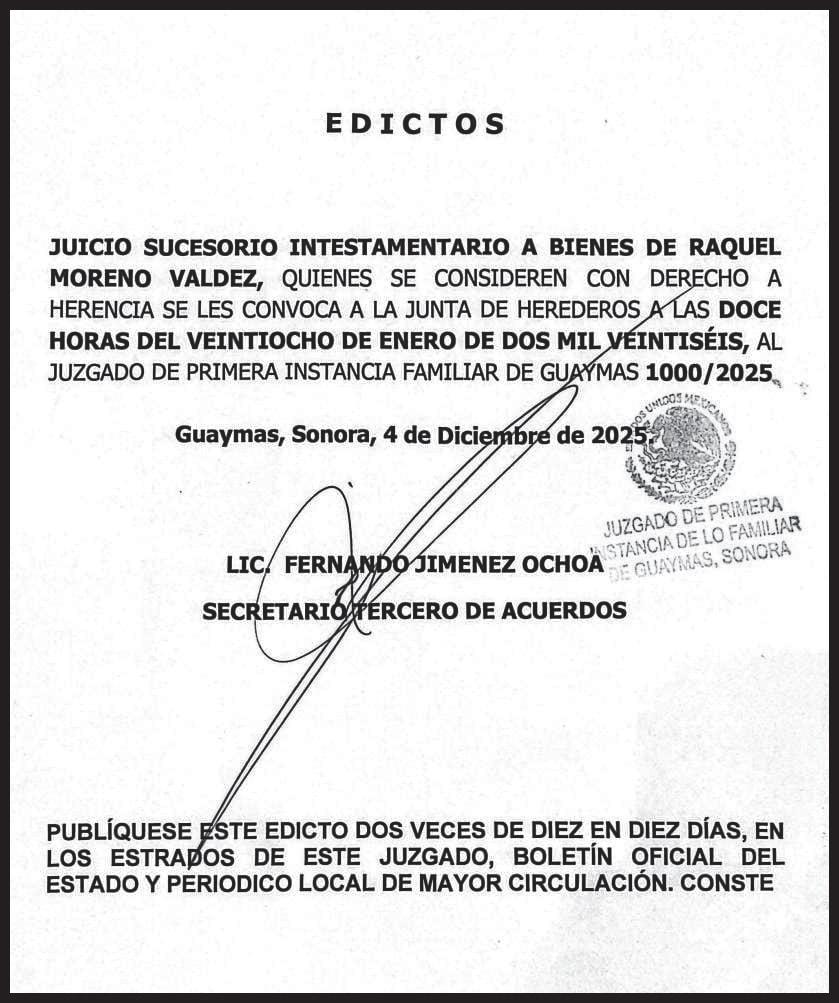 EDICTOS

JUICIO SUCESORIO INTESTAMENTARIO A BIENES DE RAQUEL MORENO VALDEZ, QUIENES SE CONSIDEREN CON DERECHO A HERENCIA SE LES CONVOCA A LA JUNTA DE HEREDEROS A LAS DOCE HORAS DEL VEINTIOCHO DE ENERO DE DOS MIL VEINTISÉIS, AL JUZGADO DE PRIMERA INSTANCIA FAMILIAR DE GUAYMAS 1000/2025.

Guaymas, Sonora, 4 de Diciembre de 2025.

ESTADOS UNIDOS MEXICANOS
JUZGADO DE PRIMERA INSTANCIA DE LO FAMILIAR DE GUAYMAS, SONORA

LIC. FERNANDO JIMENEZ OCHOA
SECRETARIO TERCERO DE ACUERDOS

PUBLÍQUESE ESTE EDICTO DOS VECES DE DIEZ EN DIEZ DÍAS, EN LOS ESTRADOS DE ESTE JUZGADO, BOLETÍN OFICIAL DEL ESTADO Y PERIODICO LOCAL DE MAYOR CIRCULACIÓN. CONSTE